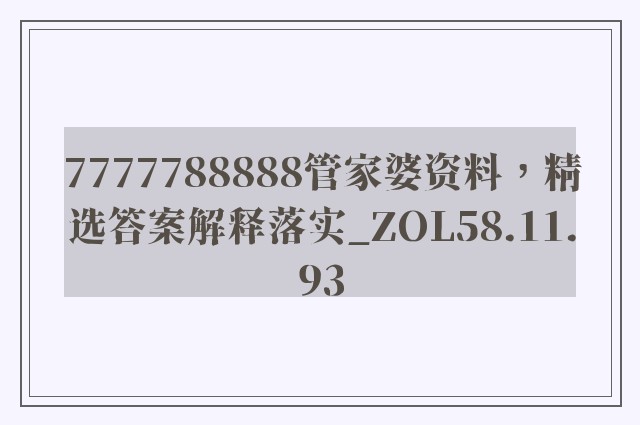 7777788888管家婆资料，精选答案解释落实_ZOL58.11.93